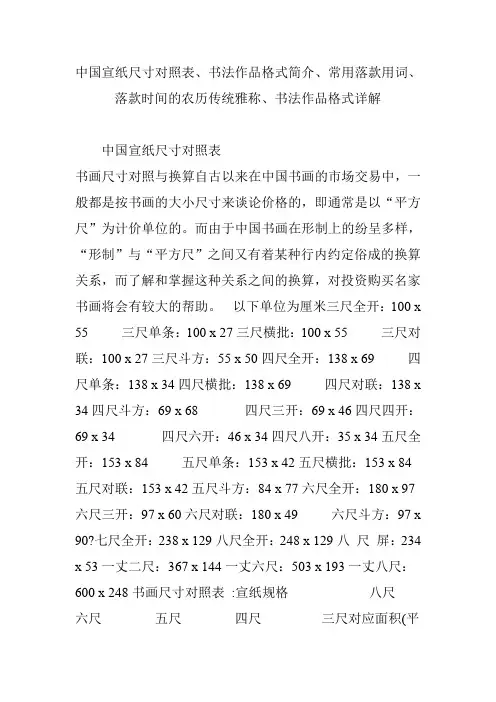 中国宣纸尺寸对照表、书法作品格式简介、常用落款用词、落款时间的农历传统雅称、书法作品格式详解

中国宣纸尺寸对照表

书画尺寸对照与换算自古以来在中国书画的市场交易中，一般都是按书画的大小尺寸来谈论价格的，即通常是以“平方尺”为计价单位的。而由于中国书画在形制上的纷呈多样，“形制”与“平方尺”之间又有着某种行内约定俗成的换算关系，而了解和掌握这种关系之间的换算，对投资购买名家书画将会有较大的帮助。 以下单位为厘米三尺全开：100 x 55 三尺单条：100 x 27 三尺横批：100 x 55 三尺对联：100 x 27 三尺斗方：55 x 50 四尺全开：138 x 69 四尺单条：138 x 34 四尺横批：138 x 69 四尺对联：138 x 34 四尺斗方：69 x 68 四尺三开：69 x 46 四尺四开：69 x 34 四尺六开：46 x 34 四尺八开：35 x 34 五尺全开：153 x 84 五尺单条：153 x 42 五尺横批：153 x 84 五尺对联：153 x 42 五尺斗方：84 x 77 六尺全开：180 x 97 六尺三开：97 x 60 六尺对联：180 x 49 六尺斗方：97 x 90?七尺全开：238 x 129 八尺全开：248 x 129 八 尺 屏：234 x 53 一丈二尺：367 x 144 一丈六尺：503 x 193 一丈八尺：600 x 248 书画尺寸对照表 :宣纸规格 八尺 六尺 五尺 四尺 三尺对应面积(平